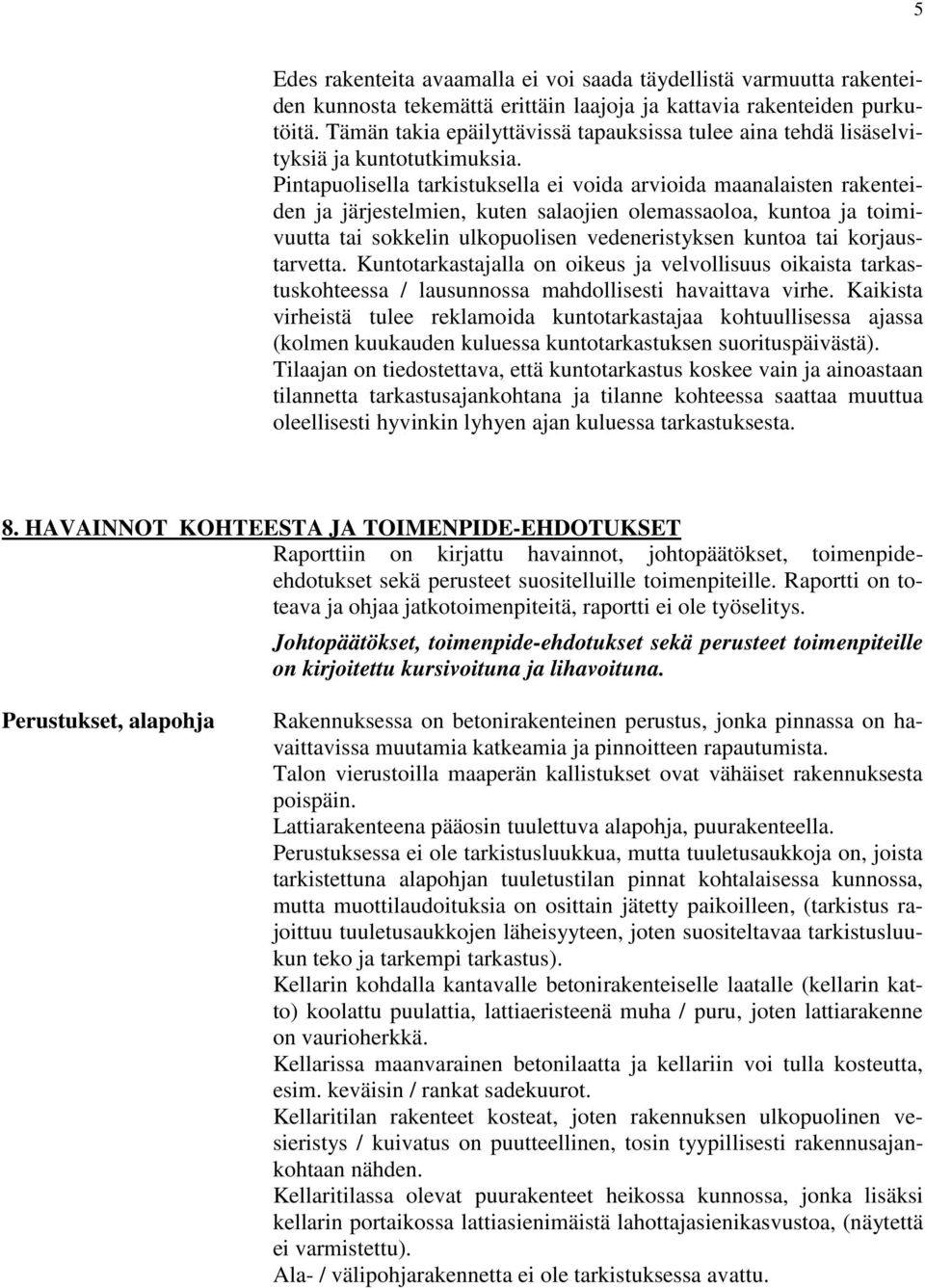 5

Edes rakenteita avaamalla ei voi saada täydellistä varmuutta rakenteiden kunnosta tekemättä erittäin laajoja ja kattavia rakenteiden purkutöitä. Tämän takia epäilyttävissä tapauksissa tulee aina tehdä lisäselvityksiä ja kuntotutkimuksia.
Pintapuolisella tarkistuksella ei voida arvioida maanalaisten rakenteiden ja järjestelmien, kuten salaojien olemassaoloa, kuntoa ja toimivuutta tai sokkelin ulkopuolisen vedeneristyksen kuntoa tai korjaustarvetta. Kuntotarkastajalla on oikeus ja velvollisuus oikaista tarkastuskohteessa / lausunnossa mahdollisesti havaittava virhe. Kaikista virheistä tulee reklamoida kuntotarkastajaa kohtuullisessa ajassa (kolmen kuukauden kuluessa kuntotarkastuksen suorituspäivästä).
Tilaajan on tiedostettava, että kuntotarkastus koskee vain ja ainoastaan tilannetta tarkastusajankohtana ja tilanne kohteessa saattaa muuttua oleellisesti hyvinkin lyhyen ajan kuluessa tarkastuksesta.

8. HAVAINNOT KOHTEESTA JA TOIMENPIDE-EHDOTUKSET
Raporttiin on kirjattu havainnot, johtopäätökset, toimenpide-ehdotukset sekä perusteet suositelluille toimenpiteille. Raportti on toteava ja ohjaa jatkotoimenpiteitä, raportti ei ole työselitys.

Johtopäätökset, toimenpide-ehdotukset sekä perusteet toimenpiteille on kirjoitettu kursivoituna ja lihavoituna.

Perustukset, alapohja

Rakennuksessa on betonirakenteinen perustus, jonka pinnassa on havaittavissa muutamia katkeamia ja pinnoitteen rapautumista.
Talon vierustoilla maaperän kallistukset ovat vähäiset rakennuksesta poispäin.
Lattiarakenteena pääosin tuulettuva alapohja, puurakenteella.
Perustuksessa ei ole tarkistusluukkua, mutta tuuletusaukkoja on, joista tarkistettuna alapohjan tuuletustilan pinnat kohtalaisessa kunnossa, mutta muottilaudoituksia on osittain jätetty paikoilleen, (tarkistus rajoittuu tuuletusaukkojen läheisyyteen, joten suositeltavaa tarkistusluukun teko ja tarkempi tarkastus).
Kellarin kohdalla kantavalle betonirakenteiselle laatalle (kellarin katto) koolattu puulattia, lattiaeristeenä muha / puru, joten lattiarakenne on vaurioherkkä.
Kellarissa maanvarainen betonilaatta ja kellariin voi tulla kosteutta, esim. keväisin / rankat sadekuurot.
Kellaritilan rakenteet kosteat, joten rakennuksen ulkopuolinen vesieristys / kuivatus on puutteellinen, tosin tyypillisesti rakennusajankohtaan nähden.
Kellaritilassa olevat puurakenteet heikossa kunnossa, jonka lisäksi kellarin portaikossa lattiasienimäistä lahottajasienikasvustoa, (näytettä ei varmistettu).
Ala- / välipohjarakennetta ei ole tarkistuksessa avattu.